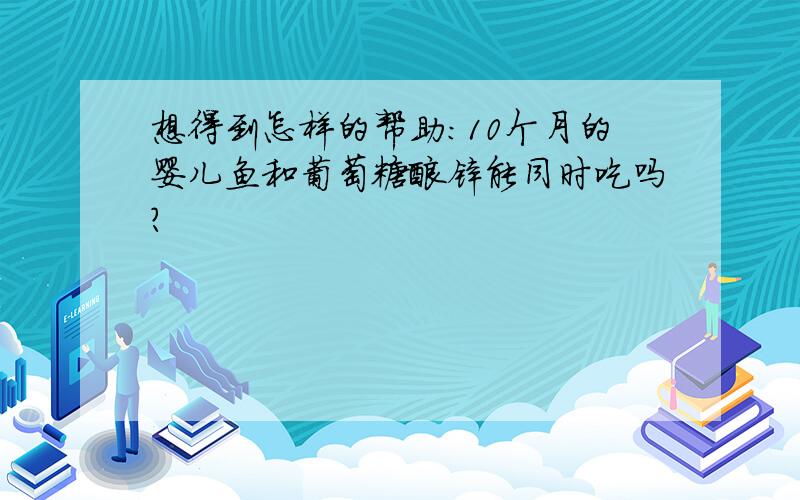 想得到怎样的帮助:10个月的婴儿鱼和葡萄糖酸锌能同时吃吗?

E-LEARNING